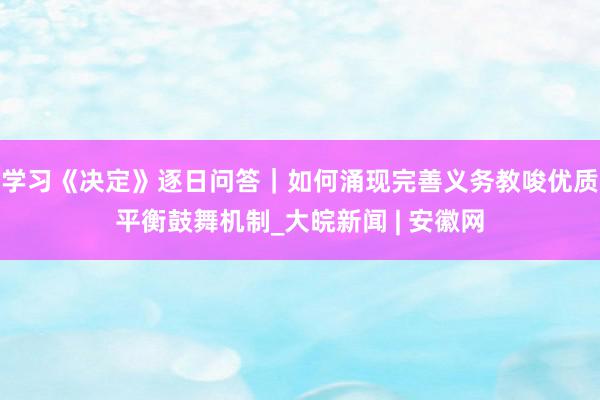 学习《决定》逐日问答｜如何涌现完善义务教唆优质平衡鼓舞机制_大皖新闻 | 安徽网